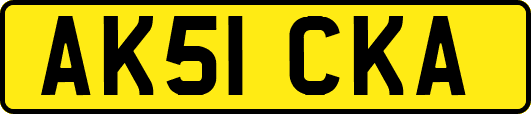 AK51 CKA